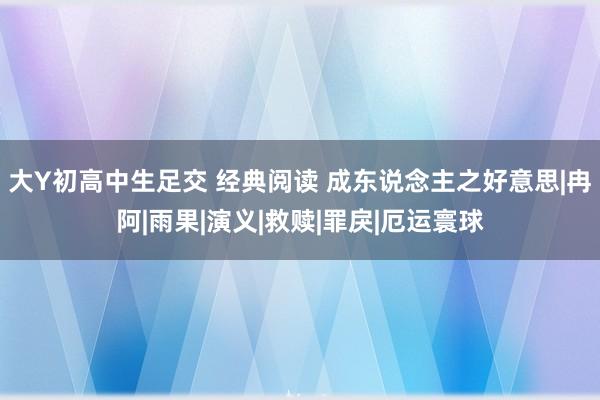 大Y初高中生足交 经典阅读 成东说念主之好意思|冉阿|雨果|演义|救赎|罪戾|厄运寰球